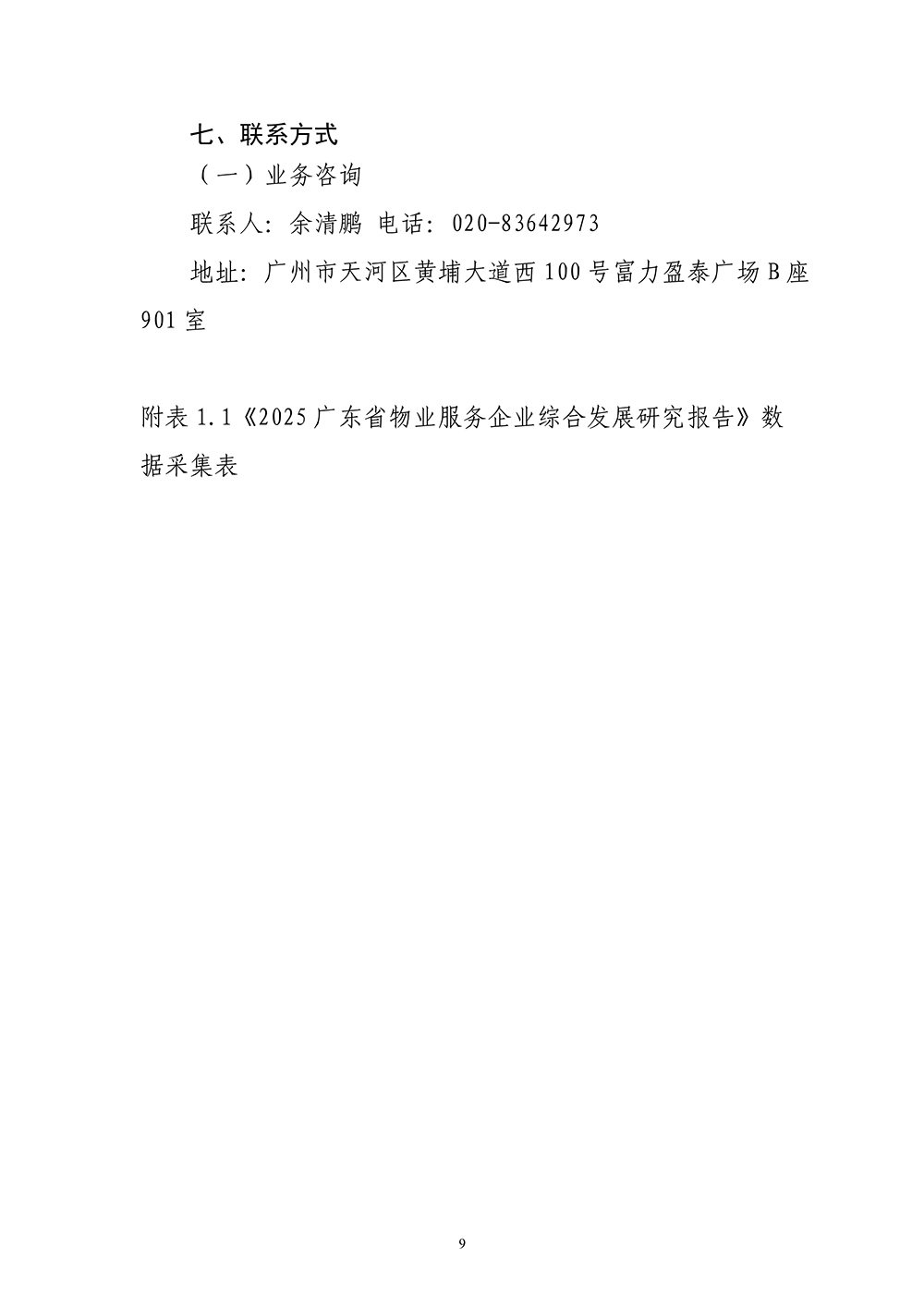 七、联系方式

（一）业务咨询

联系人：余清鹏 电话：020-83642973

地址：广州市天河区黄埔大道西100号富力盈泰广场B座901室

附表1.1《2025广东省物业服务企业综合发展研究报告》数据采集表

9